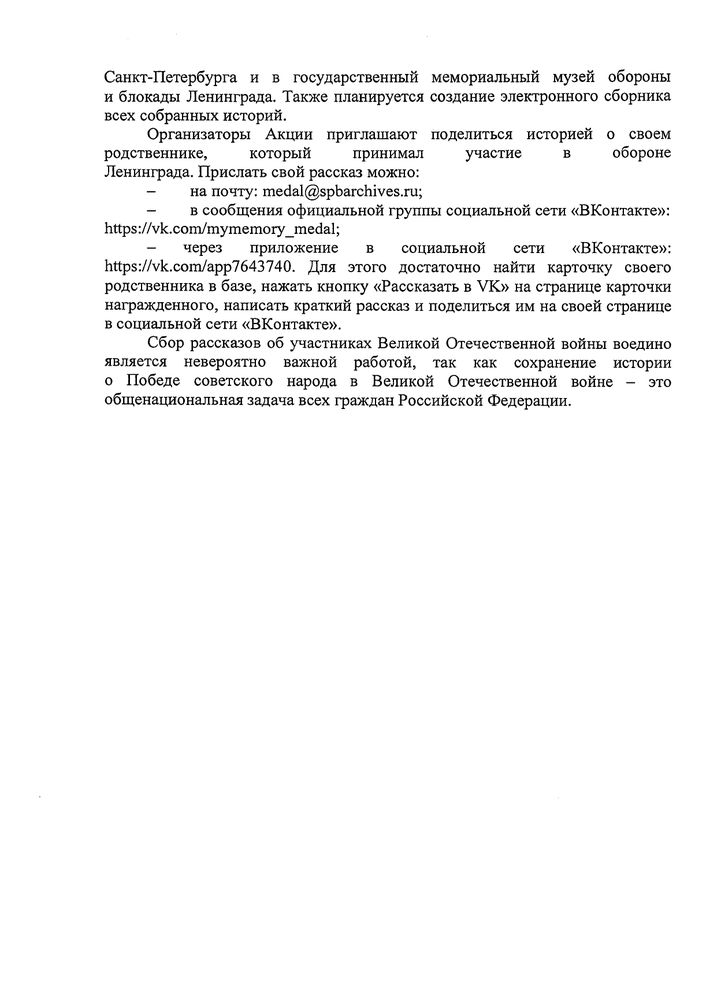 Санкт-Петербурга и в государственный мемориальный музей обороны и блокады Ленинграда. Также планируется создание электронного сборника всех собранных историй.

Организаторы Акции приглашают поделиться историей о своем родственнике, который принимал участие в обороне Ленинграда. Прислать свой рассказ можно:

– на почту: medal@spbarchives.ru;

– в сообщения официальной группы социальной сети «ВКонтакте»: https://vk.com/mymemory_medal;

– через приложение в социальной сети «ВКонтакте»: https://vk.com/app7643740. Для этого достаточно найти карточку своего родственника в базе, нажать кнопку «Рассказать в VK» на странице карточки награжденного, написать краткий рассказ и поделиться им на своей странице в социальной сети «ВКонтакте».

Сбор рассказов об участниках Великой Отечественной войны воедино является невероятно важной работой, так как сохранение истории о Победе советского народа в Великой Отечественной войне – это общенациональная задача всех граждан Российской Федерации.